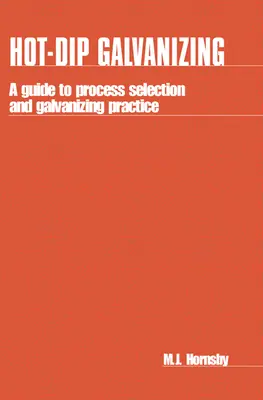 HOT-DIP GALVANIZING

A guide to process selection and galvanizing practice

M.J. Hornsby